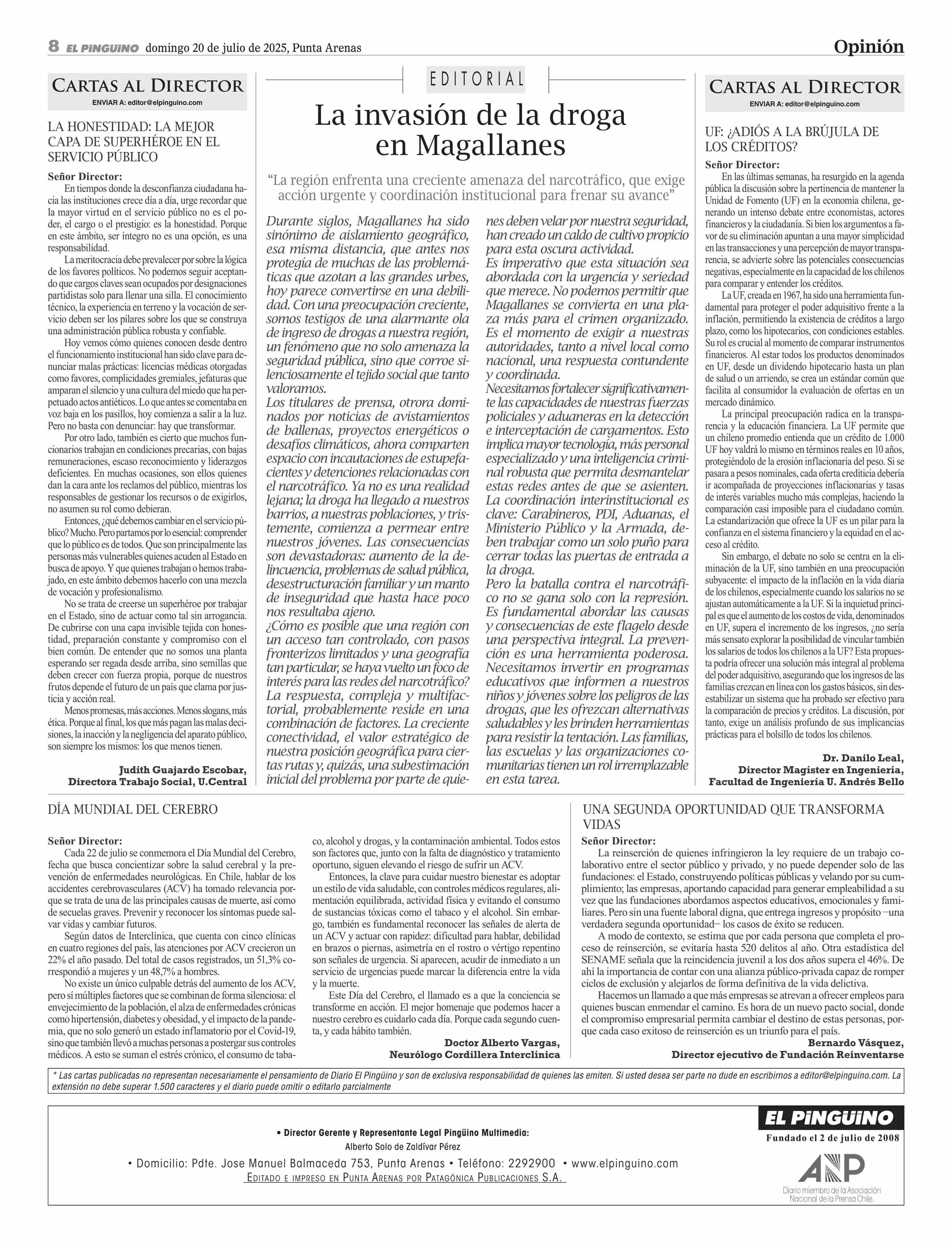 8 EL PINGÜINO domingo 20 de julio de 2025, Punta Arenas

Opinión

CARTAS AL DIRECTOR
ENVIAR A: editor@elpinguino.com

LA HONESTIDAD: LA MEJOR CAPA DE SUPERHÉROE EN EL SERVICIO PÚBLICO

Señor Director:
En tiempos donde la desconfianza ciudadana hacia las instituciones crece día a día, urge recordar que la mayor virtud en el servicio público no es el poder, el cargo o el prestigio: es la honestidad. Porque en este ámbito, ser íntegro no es una opción, es una responsabilidad.

La meritocracia debe prevalecer por sobre la lógica de los favores políticos. No podemos seguir aceptando que cargos claves sean ocupados por designaciones partidistas solo para llenar una silla. El conocimiento técnico, la experiencia en terreno y la vocación de servicio deben ser los pilares sobre los que se construya una administración pública robusta y confiable.

Hoy vemos cómo quienes conocen desde dentro el funcionamiento institucional han sido clave para denunciar malas prácticas: licencias médicas otorgadas como favores, complicidades gremiales, jefaturas que amparan el silencio y una cultura del miedo que ha perpetuado actos antiéticos. Lo que antes se comentaba en voz baja en los pasillos, hoy comienza a salir a la luz. Pero no basta con denunciar: hay que transformar.

Por otro lado, también es cierto que muchos funcionarios trabajan en condiciones precarias, con bajas remuneraciones, escaso reconocimiento y liderazgos deficientes. En muchas ocasiones, son ellos quienes dan la cara ante los reclamos del público, mientras los responsables de gestionar los recursos o de exigirlos, no asumen su rol como debieran.

Entonces, ¿qué debemos cambiar en el servicio público? Mucho. Pero partamos por lo esencial: comprender que lo público es de todos. Que son principalmente las personas más vulnerables quienes acuden al Estado en busca de apoyo. Y que quienes trabajan o hemos trabajado, en este ámbito debemos hacerlo con una mezcla de vocación y profesionalismo.

No se trata de creerse un superhéroe por trabajar en el Estado, sino de actuar como tal sin arrogancia. De cubrirse con una capa invisible tejida con honestidad, preparación constante y compromiso con el bien común. De entender que no somos una planta esperando ser regada desde arriba, sino semillas que deben crecer con fuerza propia, porque de nuestros frutos depende el futuro de un país que clama por justicia y acción real.

Menos promesas, más acciones. Menos slogans, más ética. Porque al final, los que más pagan las malas decisiones, la inacción y la negligencia del aparato público, son siempre los mismos: los que menos tienen.

Judith Guajardo Escobar,
Directora Trabajo Social, U.Central

EDITORIAL

La invasión de la droga en Magallanes

“La región enfrenta una creciente amenaza del narcotráfico, que exige acción urgente y coordinación institucional para frenar su avance”

Durante siglos, Magallanes ha sido sinónimo de aislamiento geográfico, esa misma distancia, que antes nos protegía de muchas de las problemáticas que azotan a las grandes urbes, hoy parece convertirse en una debilidad. Con una preocupación creciente, somos testigos de una alarmante ola de ingreso de drogas a nuestra región, un fenómeno que no solo amenaza la seguridad pública, sino que corroe silenciosamente el tejido social que tanto valoramos.
Los titulares de prensa, otrora dominados por noticias de avistamientos de ballenas, proyectos energéticos o desafíos climáticos, ahora comparten espacio con incautaciones de estupefacientes y detenciones relacionadas con el narcotráfico. Ya no es una realidad lejana; la droga ha llegado a nuestros barrios, a nuestras poblaciones, y tristemente, comienza a permear entre nuestros jóvenes. Las consecuencias son devastadoras: aumento de la delincuencia, problemas de salud pública, desestructuración familiar y un manto de inseguridad que hasta hace poco nos resultaba ajeno.
¿Cómo es posible que una región con un acceso tan controlado, con pasos fronterizos limitados y una geografía tan particular, se haya vuelto un foco de interés para las redes del narcotráfico? La respuesta, compleja y multifactorial, probablemente reside en una combinación de factores. La creciente conectividad, el valor estratégico de nuestra posición geográfica para ciertas rutas y, quizás, una subestimación inicial del problema por parte de quienes deben velar por nuestra seguridad, han creado un caldo de cultivo propicio para esta oscura actividad.
Es imperativo que esta situación sea abordada con la urgencia y seriedad que merece. No podemos permitir que Magallanes se convierta en una plaza más para el crimen organizado. Es el momento de exigir a nuestras autoridades, tanto a nivel local como nacional, una respuesta contundente y coordinada.
Necesitamos fortalecer significativamente las capacidades de nuestras fuerzas policiales y aduaneras en la detección e interceptación de cargamentos. Esto implica mayor tecnología, más personal especializado y una inteligencia criminal robusta que permita desmantelar estas redes antes de que se asienten.
La coordinación interinstitucional es clave: Carabineros, PDI, Aduanas, el Ministerio Público y la Armada, deben trabajar como un solo puño para cerrar todas las puertas de entrada a la droga.
Pero la batalla contra el narcotráfico no se gana solo con la represión. Es fundamental abordar las causas y consecuencias de este flagelo desde una perspectiva integral. La prevención es una herramienta poderosa. Necesitamos invertir en programas educativos que informen a nuestros niños y jóvenes sobre los peligros de las drogas, que les ofrezcan alternativas saludables y les brinden herramientas para resistir la tentación. Las familias, las escuelas y las organizaciones comunitarias tienen un rol irremplazable en esta tarea.

CARTAS AL DIRECTOR
ENVIAR A: editor@elpinguino.com

UF: ¿ADIÓS A LA BRÚJULA DE LOS CRÉDITOS?

Señor Director:
En las últimas semanas, ha resurgido en la agenda pública la discusión sobre la pertinencia de mantener la Unidad de Fomento (UF) en la economía chilena, generando un intenso debate entre economistas, actores financieros y la ciudadanía. Si bien los argumentos a favor de su eliminación apuntan a una mayor simplicidad en las transacciones y una percepción de mayor transparencia, se advierte sobre las potenciales consecuencias negativas, especialmente en la capacidad de los chilenos para comparar y entender los créditos.

La UF, creada en 1967, ha sido una herramienta fundamental para proteger el poder adquisitivo frente a la inflación, permitiendo la existencia de créditos a largo plazo, como los hipotecarios, con condiciones estables. Su rol es crucial al momento de comparar instrumentos financieros. Al estar todos los productos denominados en UF, desde un dividendo hipotecario hasta un plan de salud o un arriendo, se crea un estándar común que facilita al consumidor la evaluación de ofertas en un mercado dinámico.

La principal preocupación radica en la transparencia y la educación financiera. La UF permite que un chileno promedio entienda que un crédito de 1.000 UF hoy valdrá lo mismo en términos reales en 10 años, protegiéndolo de la erosión inflacionaria del peso. Si se pasara a pesos nominales, cada oferta crediticia debería ir acompañada de proyecciones inflacionarias y tasas de interés variables mucho más complejas, haciendo la comparación casi imposible para el ciudadano común. La estandarización que ofrece la UF es un pilar para la confianza en el sistema financiero y la equidad en el acceso al crédito.

Sin embargo, el debate no solo se centra en la eliminación de la UF, sino también en una preocupación subyacente: el impacto de la inflación en la vida diaria de los chilenos, especialmente cuando los salarios no se ajustan automáticamente a la UF. Si la inquietud principal es que el aumento de los costos de vida, denominados en UF, supera el incremento de los ingresos, ¿no sería más sensato explorar la posibilidad de vincular también los salarios de todos los chilenos a la UF? Esta propuesta podría ofrecer una solución más integral al problema del poder adquisitivo, asegurando que los ingresos de las familias crezcan en línea con los gastos básicos, sin desestabilizar un sistema que ha probado ser efectivo para la comparación de precios y créditos. La discusión, por tanto, exige un análisis profundo de sus implicancias prácticas para el bolsillo de todos los chilenos.

Dr. Danilo Leal,
Director Magíster en Ingeniería,
Facultad de Ingeniería U. Andrés Bello

DÍA MUNDIAL DEL CEREBRO

Señor Director:
Cada 22 de julio se conmemora el Día Mundial del Cerebro, fecha que busca concientizar sobre la salud cerebral y la prevención de enfermedades neurológicas. En Chile, hablar de los accidentes cerebrovasculares (ACV) ha tomado relevancia porque se trata de una de las principales causas de muerte, así como de secuelas graves. Prevenir y reconocer los síntomas puede salvar vidas y cambiar futuros.

Según datos de Interclínica, que cuenta con cinco clínicas en cuatro regiones del país, las atenciones por ACV crecieron un 22% el año pasado. Del total de casos registrados, un 51,3% correspondió a mujeres y un 48,7% a hombres.

No existe un único culpable detrás del aumento de los ACV, pero sí múltiples factores que se combinan de forma silenciosa: el envejecimiento de la población, el alza de enfermedades crónicas como hipertensión, diabetes y obesidad, y el impacto de la pandemia, que no solo generó un estado inflamatorio por el Covid-19, sino que también llevó a muchas personas a postergar sus controles médicos. A esto se suman el estrés crónico, el consumo de tabaco, alcohol y drogas, y la contaminación ambiental. Todos estos son factores que, junto con la falta de diagnóstico y tratamiento oportuno, siguen elevando el riesgo de sufrir un ACV.

Entonces, la clave para cuidar nuestro bienestar es adoptar un estilo de vida saludable, con controles médicos regulares, alimentación equilibrada, actividad física y evitando el consumo de sustancias tóxicas como el tabaco y el alcohol. Sin embargo, también es fundamental reconocer las señales de alerta de un ACV y actuar con rapidez: dificultad para hablar, debilidad en brazos o piernas, asimetría en el rostro o vértigo repentino son señales de urgencia. Si aparecen, acudir de inmediato a un servicio de urgencias puede marcar la diferencia entre la vida y la muerte.

Este Día del Cerebro, el llamado es a que la conciencia se transforme en acción. El mejor homenaje que podemos hacer a nuestro cerebro es cuidarlo cada día. Porque cada segundo cuenta, y cada hábito también.

Doctor Alberto Vargas,
Neurólogo Cordillera Interclínica

UNA SEGUNDA OPORTUNIDAD QUE TRANSFORMA VIDAS

Señor Director:
La reinserción de quienes infringieron la ley requiere de un trabajo colaborativo entre el sector público y privado, y no puede depender solo de las fundaciones: el Estado, construyendo políticas públicas y velando por su cumplimiento; las empresas, aportando capacidad para generar empleabilidad a su vez que las fundaciones abordamos aspectos educativos, emocionales y familiares. Pero sin una fuente laboral digna, que entrega ingresos y propósito −una verdadera segunda oportunidad− los casos de éxito se reducen.

A modo de contexto, se estima que por cada persona que completa el proceso de reinserción, se evitaría hasta 520 delitos al año. Otra estadística del SENAME señala que la reincidencia juvenil a los dos años supera el 46%. De ahí la importancia de contar con una alianza público-privada capaz de romper ciclos de exclusión y alejarlos de forma definitiva de la vida delictiva.

Hacemos un llamado a que más empresas se atrevan a ofrecer empleos para quienes buscan enmendar el camino. Es hora de un nuevo pacto social, donde el compromiso empresarial permita cambiar el destino de estas personas, porque cada caso exitoso de reinserción es un triunfo para el país.

Bernardo Vásquez,
Director ejecutivo de Fundación Reinventarse

* Las cartas publicadas no representan necesariamente el pensamiento de Diario El Pingüino y son de exclusiva responsabilidad de quienes las emiten. Si usted desea ser parte no dude en escribirnos a editor@elpinguino.com. La extensión no debe superar 1.500 caracteres y el diario puede omitir o editarlo parcialmente

• Director Gerente y Representante Legal Pingüino Multimedia:
Alberto Solo de Zaldívar Pérez
• Domicilio: Pdte. Jose Manuel Balmaceda 753, Punta Arenas • Teléfono: 2292900 • www.elpinguino.com
EDITADO E IMPRESO EN PUNTA ARENAS POR PATAGÓNICA PUBLICACIONES S.A.

EL PINGÜINO
Fundado el 2 de julio de 2008
ANP
Diario miembro de la Asociación Nacional de la Prensa Chile.